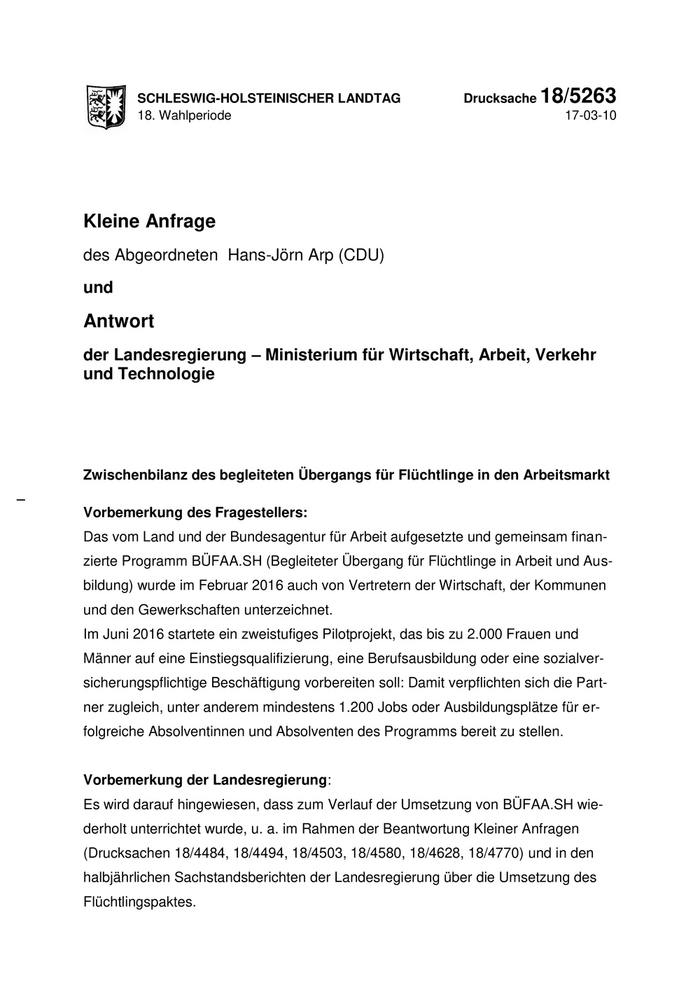 SCHLESWIG-HOLSTEINISCHER LANDTAG
18. Wahlperiode

Drucksache 18/5263
17-03-10

Kleine Anfrage

des Abgeordneten Hans-Jörn Arp (CDU)

und

Antwort

der Landesregierung – Ministerium für Wirtschaft, Arbeit, Verkehr und Technologie

Zwischenbilanz des begleiteten Übergangs für Flüchtlinge in den Arbeitsmarkt

–

Vorbemerkung des Fragestellers:
Das vom Land und der Bundesagentur für Arbeit aufgesetzte und gemeinsam finanzierte Programm BÜFAA.SH (Begleiteter Übergang für Flüchtlinge in Arbeit und Ausbildung) wurde im Februar 2016 auch von Vertretern der Wirtschaft, der Kommunen und den Gewerkschaften unterzeichnet.
Im Juni 2016 startete ein zweistufiges Pilotprojekt, das bis zu 2.000 Frauen und Männer auf eine Einstiegsqualifizierung, eine Berufsausbildung oder eine sozialversicherungspflichtige Beschäftigung vorbereiten soll: Damit verpflichten sich die Partner zugleich, unter anderem mindestens 1.200 Jobs oder Ausbildungsplätze für erfolgreiche Absolventinnen und Absolventen des Programms bereit zu stellen.

Vorbemerkung der Landesregierung:
Es wird darauf hingewiesen, dass zum Verlauf der Umsetzung von BÜFAA.SH wiederholt unterrichtet wurde, u. a. im Rahmen der Beantwortung Kleiner Anfragen (Drucksachen 18/4484, 18/4494, 18/4503, 18/4580, 18/4628, 18/4770) und in den halbjährlichen Sachstandsberichten der Landesregierung über die Umsetzung des Flüchtlingspaktes.